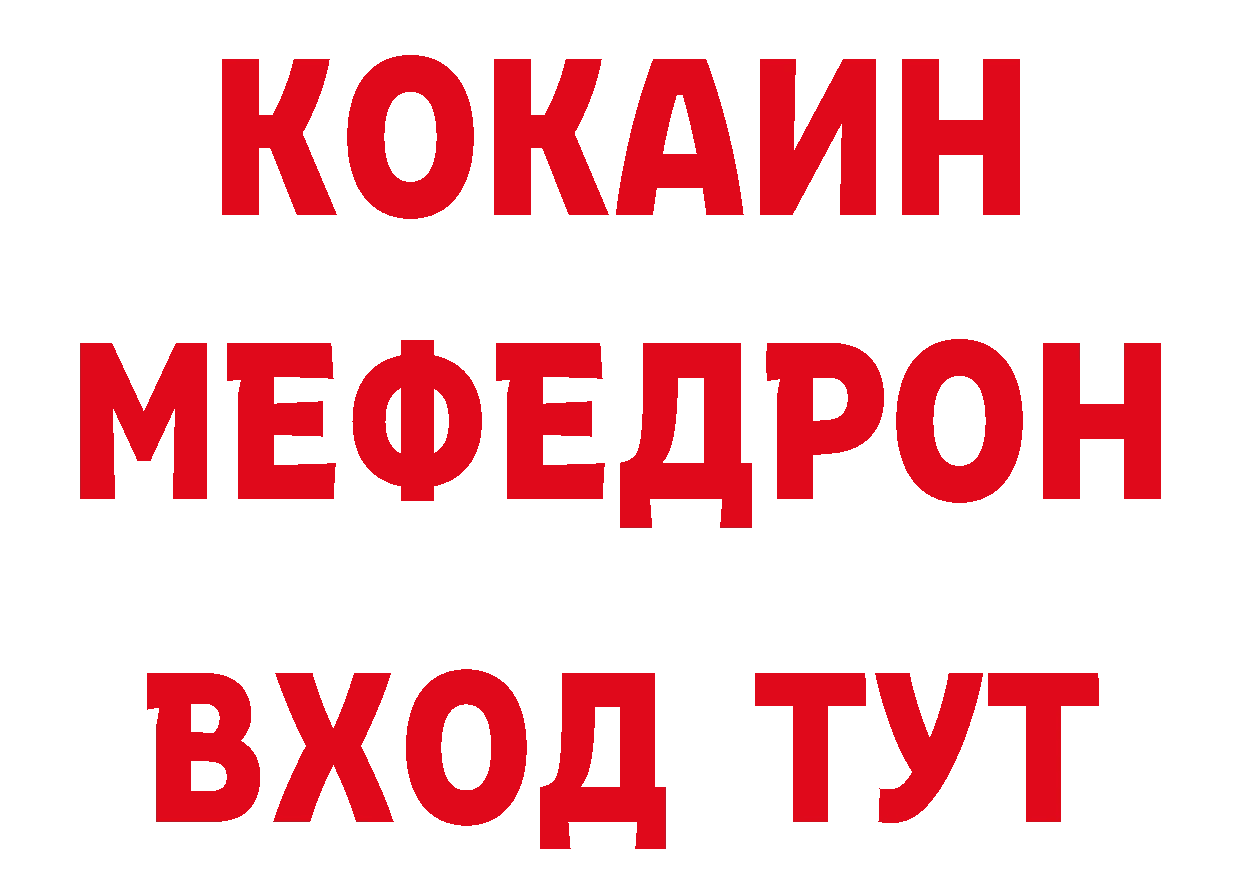 КОКАИН
МЕФЕДРОН
ВХОД ТУТ